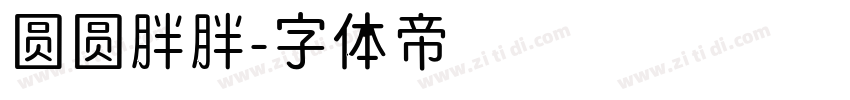 圆圆胖胖-字体帝

www.zi ti di.com www.zi ti di.com www.zi ti di.com www.zi ti di.com